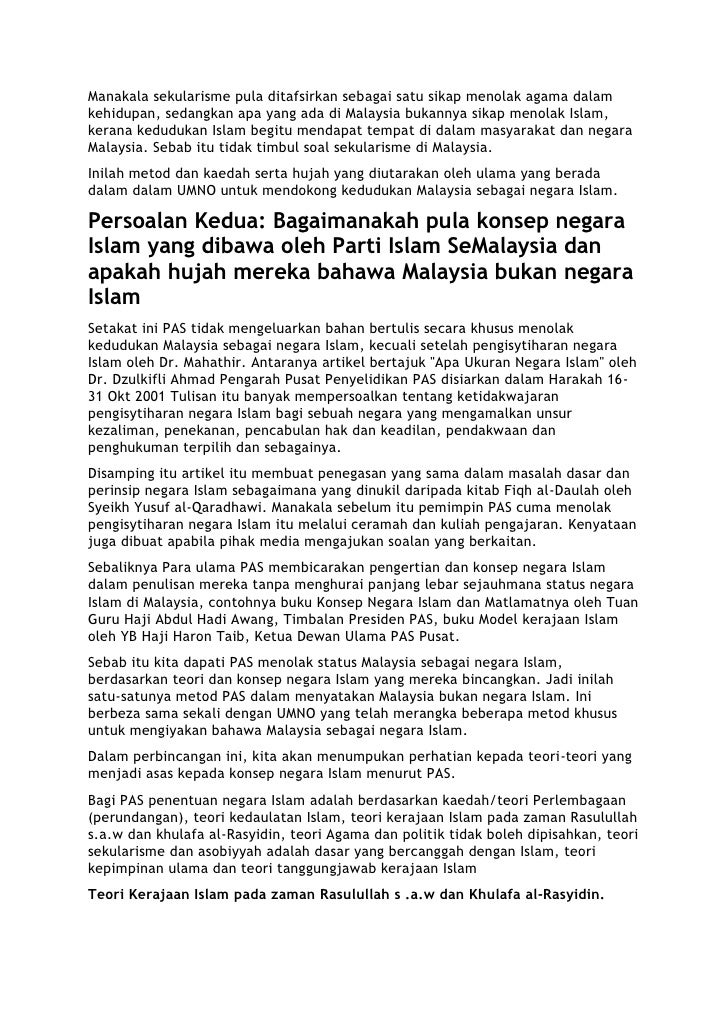 Manakala sekularisme pula ditafsirkan sebagai satu sikap menolak agama dalam kehidupan, sedangkan apa yang ada di Malaysia bukannya sikap menolak Islam, kerana kedudukan Islam begitu mendapat tempat di dalam masyarakat dan negara Malaysia. Sebab itu tidak timbul soal sekularisme di Malaysia.

Inilah metod dan kaedah serta hujah yang diutarakan oleh ulama yang berada dalam dalam UMNO untuk mendokong kedudukan Malaysia sebagai negara Islam.

Persoalan Kedua: Bagaimanakah pula konsep negara Islam yang dibawa oleh Parti Islam SeMalaysia dan apakah hujah mereka bahawa Malaysia bukan negara Islam

Setakat ini PAS tidak mengeluarkan bahan bertulis secara khusus menolak kedudukan Malaysia sebagai negara Islam, kecuali setelah pengisytiharan negara Islam oleh Dr. Mahathir. Antaranya artikel bertajuk "Apa Ukuran Negara Islam" oleh Dr. Dzulkifli Ahmad Pengarah Pusat Penyelidikan PAS disiarkan dalam Harakah 16-31 Okt 2001 Tulisan itu banyak mempersoalkan tentang ketidakwajaran pengisytiharan negara Islam bagi sebuah negara yang mengamalkan unsur kezaliman, penekanan, pencabulan hak dan keadilan, pendakwaan dan penghukuman terpilih dan sebagainya.

Disamping itu artikel itu membuat penegasan yang sama dalam masalah dasar dan perinsip negara Islam sebagaimana yang dinukil daripada kitab Fiqh al-Daulah oleh Syeikh Yusuf al-Qaradhawi. Manakala sebelum itu pemimpin PAS cuma menolak pengisytiharan negara Islam itu melalui ceramah dan kuliah pengajaran. Kenyataan juga dibuat apabila pihak media mengajukan soalan yang berkaitan.

Sebaliknya Para ulama PAS membicarakan pengertian dan konsep negara Islam dalam penulisan mereka tanpa menghurai panjang lebar sejauhmana status negara Islam di Malaysia, contohnya buku Konsep Negara Islam dan Matlamatnya oleh Tuan Guru Haji Abdul Hadi Awang, Timbalan Presiden PAS, buku Model kerajaan Islam oleh YB Haji Haron Taib, Ketua Dewan Ulama PAS Pusat.

Sebab itu kita dapati PAS menolak status Malaysia sebagai negara Islam, berdasarkan teori dan konsep negara Islam yang mereka bincangkan. Jadi inilah satu-satunya metod PAS dalam menyatakan Malaysia bukan negara Islam. Ini berbeza sama sekali dengan UMNO yang telah merangka beberapa metod khusus untuk mengiyakan bahawa Malaysia sebagai negara Islam.

Dalam perbincangan ini, kita akan menumpukan perhatian kepada teori-teori yang menjadi asas kepada konsep negara Islam menurut PAS.

Bagi PAS penentuan negara Islam adalah berdasarkan kaedah/teori Perlembagaan (perundangan), teori kedaulatan Islam, teori kerajaan Islam pada zaman Rasulullah s.a.w dan khulafa al-Rasyidin, teori Agama dan politik tidak boleh dipisahkan, teori sekularisme dan asobiyyah adalah dasar yang bercanggah dengan Islam, teori kepimpinan ulama dan teori tanggungjawab kerajaan Islam

Teori Kerajaan Islam pada zaman Rasulullah s .a.w dan Khulafa al-Rasyidin.